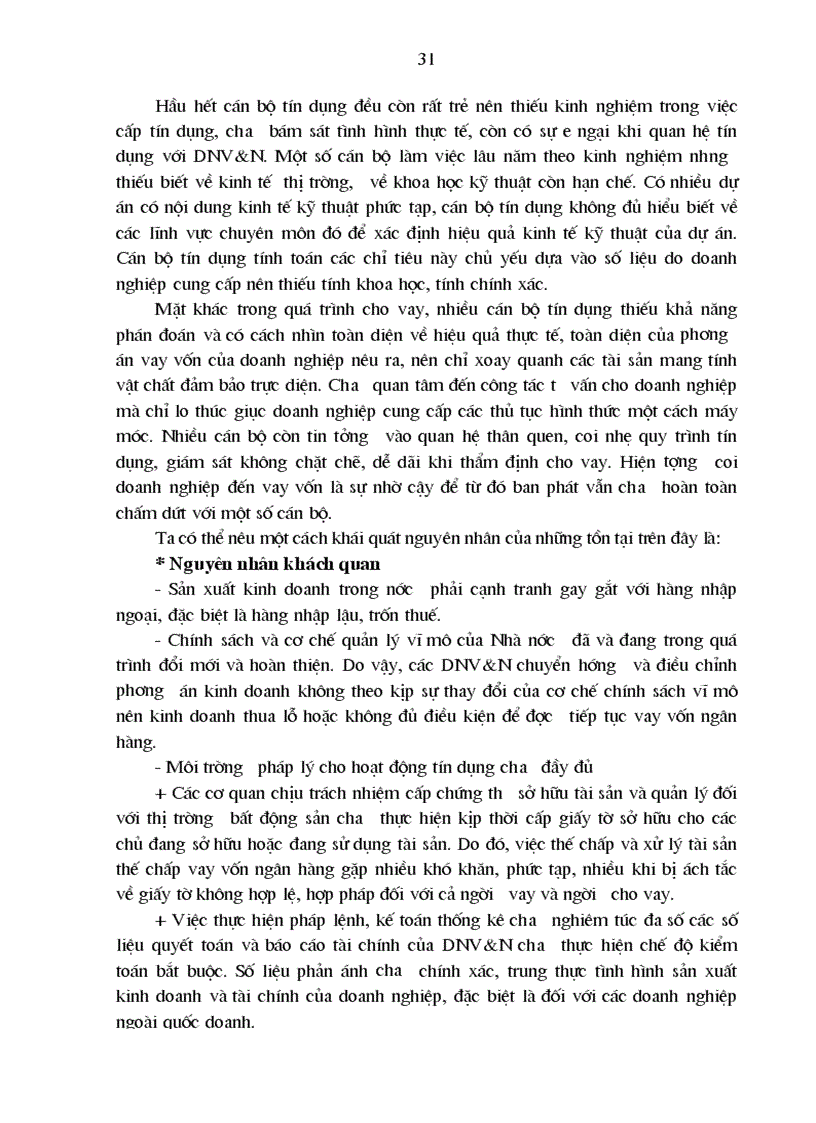 31

Hầu hết cán bộ tín dụng đều còn rất trẻ nên thiếu kinh nghiệm trong việc cấp tín dụng, cha bám sát tình hình thực tế, còn có sự e ngại khi quan hệ tín dụng với DNV&N. Một số cán bộ làm việc lâu năm theo kinh nghiệm nhng thiếu biết về kinh tế thị trờng, về khoa học kỹ thuật còn hạn chế. Có nhiều dự án có nội dung kinh tế kỹ thuật phức tạp, cán bộ tín dụng không đủ hiểu biết về các lĩnh vực chuyên môn đó để xác định hiệu quả kinh tế kỹ thuật của dự án. Cán bộ tín dụng tính toán các chỉ tiêu này chủ yếu dựa vào số liệu do doanh nghiệp cung cấp nên thiếu tính khoa học, tính chính xác.

Mặt khác trong quá trình cho vay, nhiều cán bộ tín dụng thiếu khả năng phán đoán và có cách nhìn toàn diện về hiệu quả thực tế, toàn diện của phơng án vay vốn của doanh nghiệp nêu ra, nên chỉ xoay quanh các tài sản mang tính vật chất đảm bảo trực diện. Cha quan tâm đến công tác t vấn cho doanh nghiệp mà chỉ lo thúc giục doanh nghiệp cung cấp các thủ tục hình thức một cách máy móc. Nhiều cán bộ còn tin tởng vào quan hệ thân quen, coi nhẹ quy trình tín dụng, giám sát không chặt chẽ, dễ dãi khi thẩm định cho vay. Hiện tợng coi doanh nghiệp đến vay vốn là sự nhờ cậy để từ đó ban phát vẫn cha hoàn toàn chấm dứt với một số cán bộ.

Ta có thể nêu một cách khái quát nguyên nhân của những tồn tại trên đây là:

* Nguyên nhân khách quan

- Sản xuất kinh doanh trong nớc phải cạnh tranh gay gắt với hàng nhập ngoại, đặc biệt là hàng nhập lậu, trốn thuế.

- Chính sách và cơ chế quản lý vĩ mô của Nhà nớc đã và đang trong quá trình đổi mới và hoàn thiện. Do vậy, các DNV&N chuyển hớng và điều chỉnh phơng án kinh doanh không theo kịp sự thay đổi của cơ chế chính sách vĩ mô nên kinh doanh thua lỗ hoặc không đủ điều kiện để đợc tiếp tục vay vốn ngân hàng.

- Môi trờng pháp lý cho hoạt động tín dụng cha đầy đủ

+ Các cơ quan chịu trách nhiệm cấp chứng th sở hữu tài sản và quản lý đối với thị trờng bất động sản cha thực hiện kịp thời cấp giấy tờ sở hữu cho các chủ đang sở hữu hoặc đang sử dụng tài sản. Do đó, việc thế chấp và xử lý tài sản thế chấp vay vốn ngân hàng gặp nhiều khó khăn, phức tạp, nhiều khi bị ách tắc về giấy tờ không hợp lệ, hợp pháp đối với cả ngời vay và ngời cho vay.

+ Việc thực hiện pháp lệnh, kế toán thống kê cha nghiêm túc đa số các số liệu quyết toán và báo cáo tài chính của DNV&N cha thực hiện chế độ kiểm toán bắt buộc. Số liệu phản ánh cha chính xác, trung thực tình hình sản xuất kinh doanh và tài chính của doanh nghiệp, đặc biệt là đối với các doanh nghiệp ngoài quốc doanh.